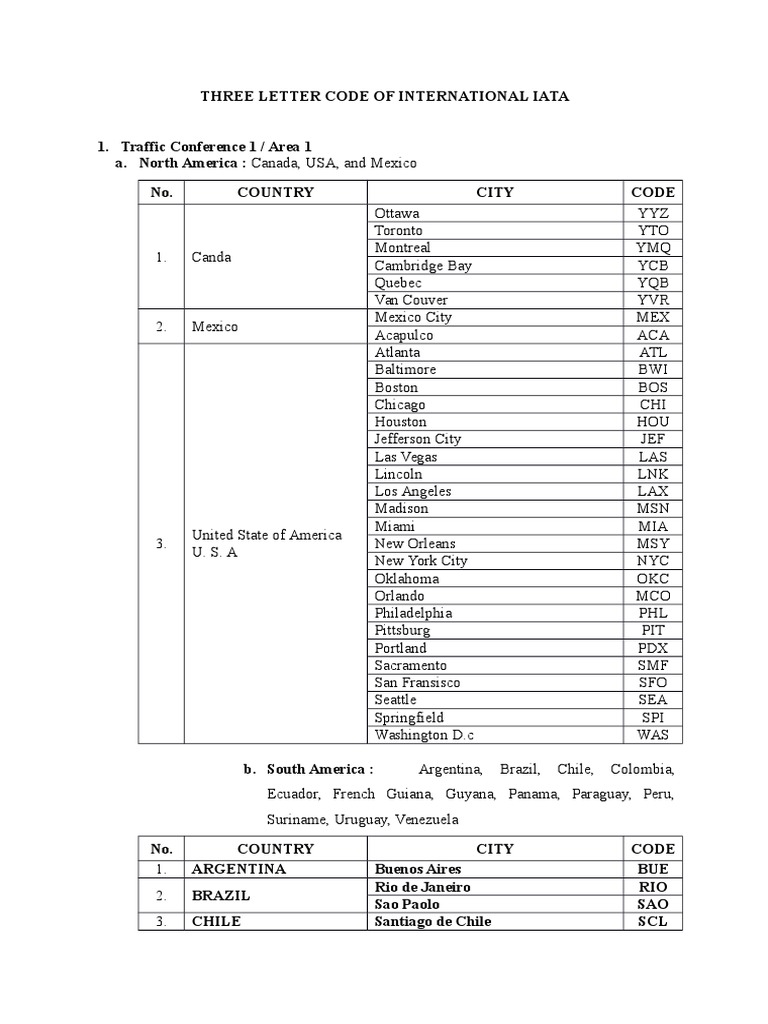 THREE LETTER CODE OF INTERNATIONAL IATA

1. Traffic Conference 1 / Area 1
a. North America : Canada, USA, and Mexico

| No. | COUNTRY | CITY | CODE |
|---|---|---|---|
| 1. | Canda | Ottawa | YYZ |
| | | Toronto | YTO |
| | | Montreal | YMQ |
| | | Cambridge Bay | YCB |
| | | Quebec | YQB |
| | | Van Couver | YVR |
| 2. | Mexico | Mexico City | MEX |
| | | Acapulco | ACA |
| 3. | United State of America U. S. A | Atlanta | ATL |
| | | Baltimore | BWI |
| | | Boston | BOS |
| | | Chicago | CHI |
| | | Houston | HOU |
| | | Jefferson City | JEF |
| | | Las Vegas | LAS |
| | | Lincoln | LNK |
| | | Los Angeles | LAX |
| | | Madison | MSN |
| | | Miami | MIA |
| | | New Orleans | MSY |
| | | New York City | NYC |
| | | Oklahoma | OKC |
| | | Orlando | MCO |
| | | Philadelphia | PHL |
| | | Pittsburg | PIT |
| | | Portland | PDX |
| | | Sacramento | SMF |
| | | San Fransisco | SFO |
| | | Seattle | SEA |
| | | Springfield | SPI |
| | | Washington D.c | WAS |

b. South America : Argentina, Brazil, Chile, Colombia, Ecuador, French Guiana, Guyana, Panama, Paraguay, Peru, Suriname, Uruguay, Venezuela

| No. | COUNTRY | CITY | CODE |
|---|---|---|---|
| 1. | ARGENTINA | Buenos Aires | BUE |
| 2. | BRAZIL | Rio de Janeiro | RIO |
| | | Sao Paolo | SAO |
| 3. | CHILE | Santiago de Chile | SCL |